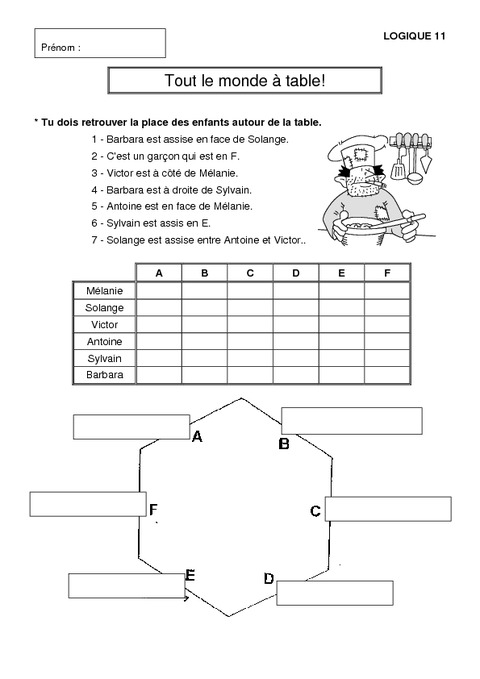 Prénom :

LOGIQUE 11

Tout le monde à table!

* Tu dois retrouver la place des enfants autour de la table.

1 - Barbara est assise en face de Solange.
2 - C'est un garçon qui est en F.
3 - Victor est à côté de Mélanie.
4 - Barbara est à droite de Sylvain.
5 - Antoine est en face de Mélanie.
6 - Sylvain est assis en E.
7 - Solange est assise entre Antoine et Victor..

| | A | B | C | D | E | F |
|---|---|---|---|---|---|---|
| Mélanie | | | | | | |
| Solange | | | | | | |
| Victor | | | | | | |
| Antoine | | | | | | |
| Sylvain | | | | | | |
| Barbara | | | | | | |

A
B
F
C
E
D